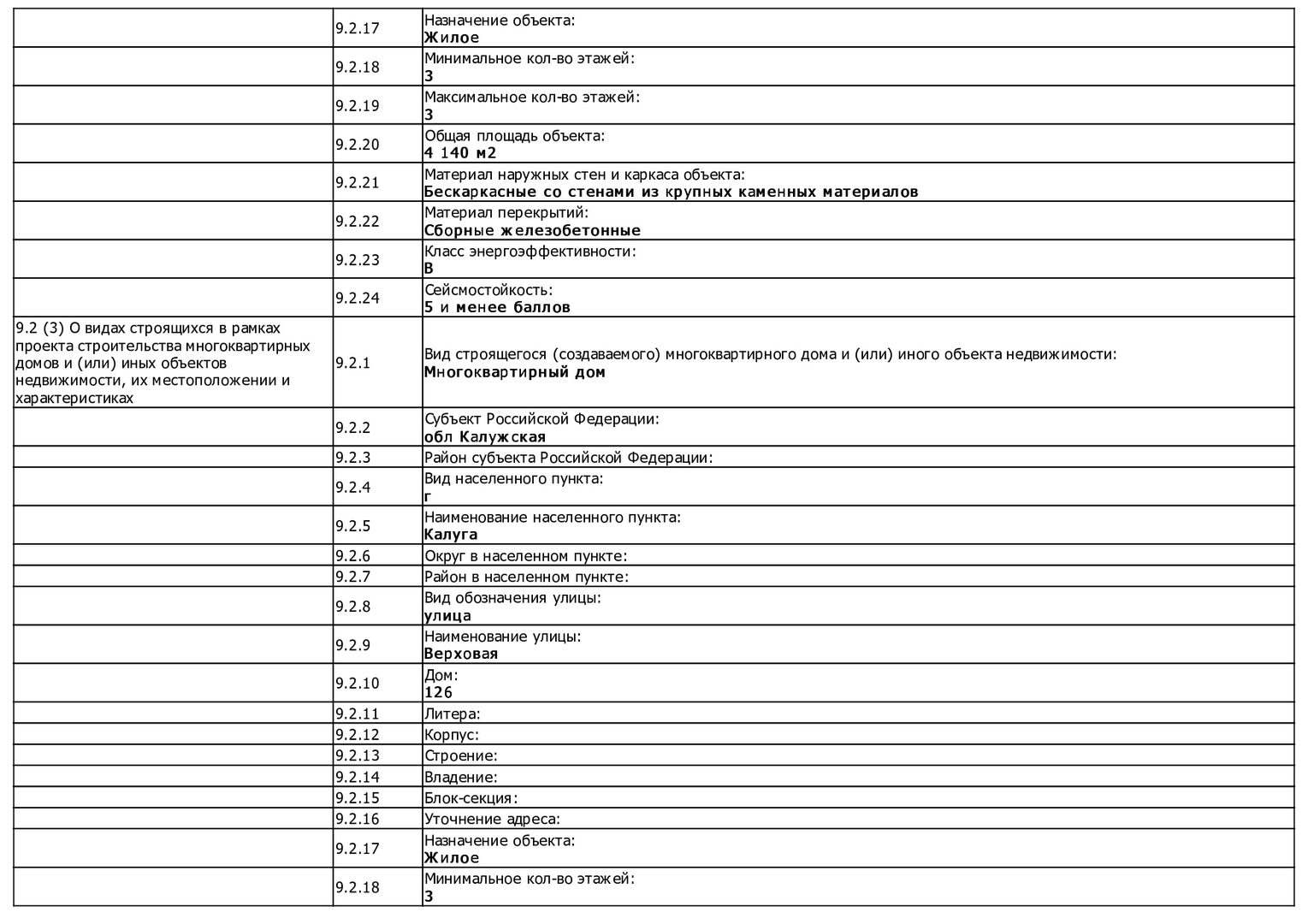 | | | |
|---|---|---|
| | 9.2.17 | Назначение объекта: **Жилое** |
| | 9.2.18 | Минимальное кол-во этажей: **3** |
| | 9.2.19 | Максимальное кол-во этажей: **3** |
| | 9.2.20 | Общая площадь объекта: **4 140 м2** |
| | 9.2.21 | Материал наружных стен и каркаса объекта: **Бескаркасные со стенами из крупных каменных материалов** |
| | 9.2.22 | Материал перекрытий: **Сборные железобетонные** |
| | 9.2.23 | Класс энергоэффективности: **B** |
| | 9.2.24 | Сейсмостойкость: **5 и менее баллов** |
| 9.2 (3) О видах строящихся в рамках проекта строительства многоквартирных домов и (или) иных объектов недвижимости, их местоположении и характеристиках | 9.2.1 | Вид строящегося (создаваемого) многоквартирного дома и (или) иного объекта недвижимости: **Многоквартирный дом** |
| | 9.2.2 | Субъект Российской Федерации: **обл Калужская** |
| | 9.2.3 | Район субъекта Российской Федерации: |
| | 9.2.4 | Вид населенного пункта: **г** |
| | 9.2.5 | Наименование населенного пункта: **Калуга** |
| | 9.2.6 | Округ в населенном пункте: |
| | 9.2.7 | Район в населенном пункте: |
| | 9.2.8 | Вид обозначения улицы: **улица** |
| | 9.2.9 | Наименование улицы: **Верховая** |
| | 9.2.10 | Дом: **126** |
| | 9.2.11 | Литера: |
| | 9.2.12 | Корпус: |
| | 9.2.13 | Строение: |
| | 9.2.14 | Владение: |
| | 9.2.15 | Блок-секция: |
| | 9.2.16 | Уточнение адреса: |
| | 9.2.17 | Назначение объекта: **Жилое** |
| | 9.2.18 | Минимальное кол-во этажей: **3** |